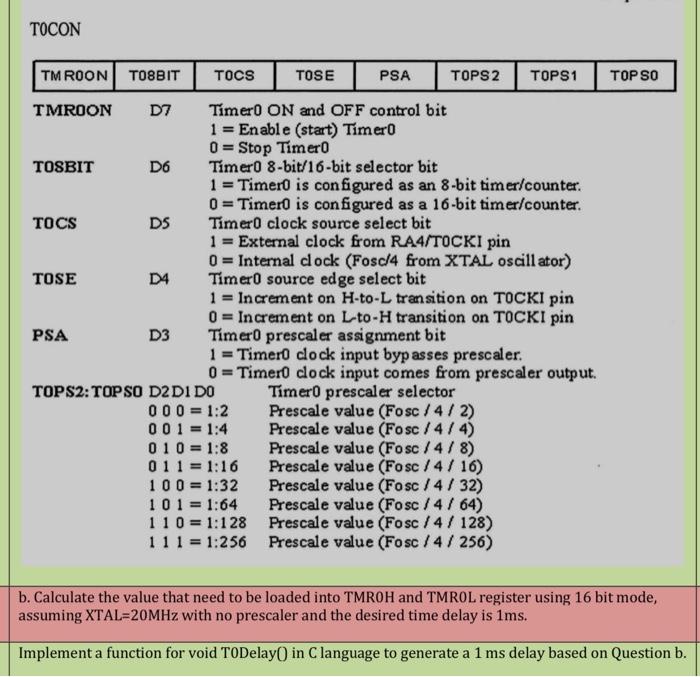 T0CON

| TMR0ON | T08BIT | T0CS | T0SE | PSA | T0PS2 | T0PS1 | T0PS0 |
|---|---|---|---|---|---|---|---|

TMR0ON D7 Timer0 ON and OFF control bit
1 = Enable (start) Timer0
0 = Stop Timer0

T08BIT D6 Timer0 8-bit/16-bit selector bit
1 = Timer0 is configured as an 8-bit timer/counter.
0 = Timer0 is configured as a 16-bit timer/counter.

T0CS D5 Timer0 clock source select bit
1 = External clock from RA4/T0CKI pin
0 = Internal clock (Fosc/4 from XTAL oscillator)

T0SE D4 Timer0 source edge select bit
1 = Increment on H-to-L transition on T0CKI pin
0 = Increment on L-to-H transition on T0CKI pin

PSA D3 Timer0 prescaler assignment bit
1 = Timer0 clock input bypasses prescaler.
0 = Timer0 clock input comes from prescaler output.

T0PS2:T0PS0 D2 D1 D0 Timer0 prescaler selector
0 0 0 = 1:2 Prescale value (Fosc / 4 / 2)
0 0 1 = 1:4 Prescale value (Fosc / 4 / 4)
0 1 0 = 1:8 Prescale value (Fosc / 4 / 8)
0 1 1 = 1:16 Prescale value (Fosc / 4 / 16)
1 0 0 = 1:32 Prescale value (Fosc / 4 / 32)
1 0 1 = 1:64 Prescale value (Fosc / 4 / 64)
1 1 0 = 1:128 Prescale value (Fosc / 4 / 128)
1 1 1 = 1:256 Prescale value (Fosc / 4 / 256)

b. Calculate the value that need to be loaded into TMR0H and TMR0L register using 16 bit mode, assuming XTAL=20MHz with no prescaler and the desired time delay is 1ms.

Implement a function for void T0Delay() in C language to generate a 1 ms delay based on Question b.